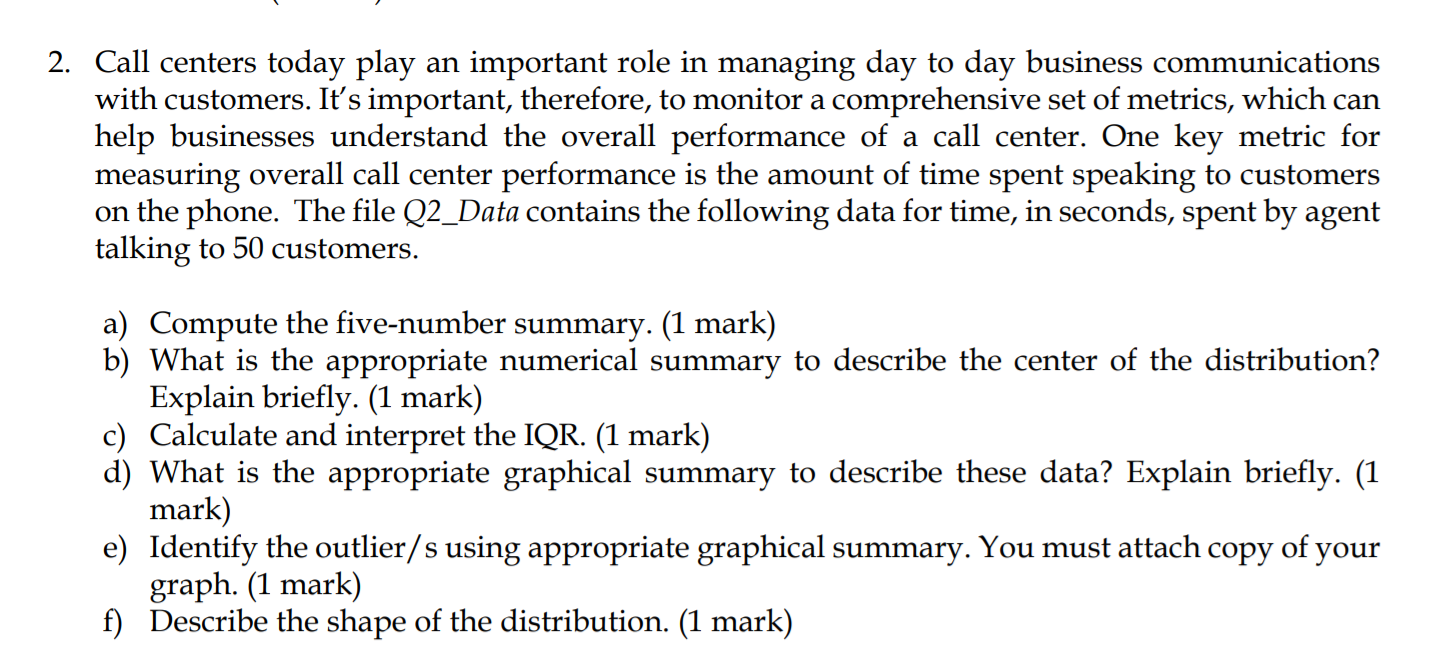 2. Call centers today play an important role in managing day to day business communications with customers. It's important, therefore, to monitor a comprehensive set of metrics, which can help businesses understand the overall performance of a call center. One key metric for measuring overall call center performance is the amount of time spent speaking to customers on the phone. The file Q2_Data contains the following data for time, in seconds, spent by agent talking to 50 customers.

a) Compute the five-number summary. (1 mark)
b) What is the appropriate numerical summary to describe the center of the distribution? Explain briefly. (1 mark)
c) Calculate and interpret the IQR. (1 mark)
d) What is the appropriate graphical summary to describe these data? Explain briefly. (1 mark)
e) Identify the outlier/s using appropriate graphical summary. You must attach copy of your graph. (1 mark)
f) Describe the shape of the distribution. (1 mark)